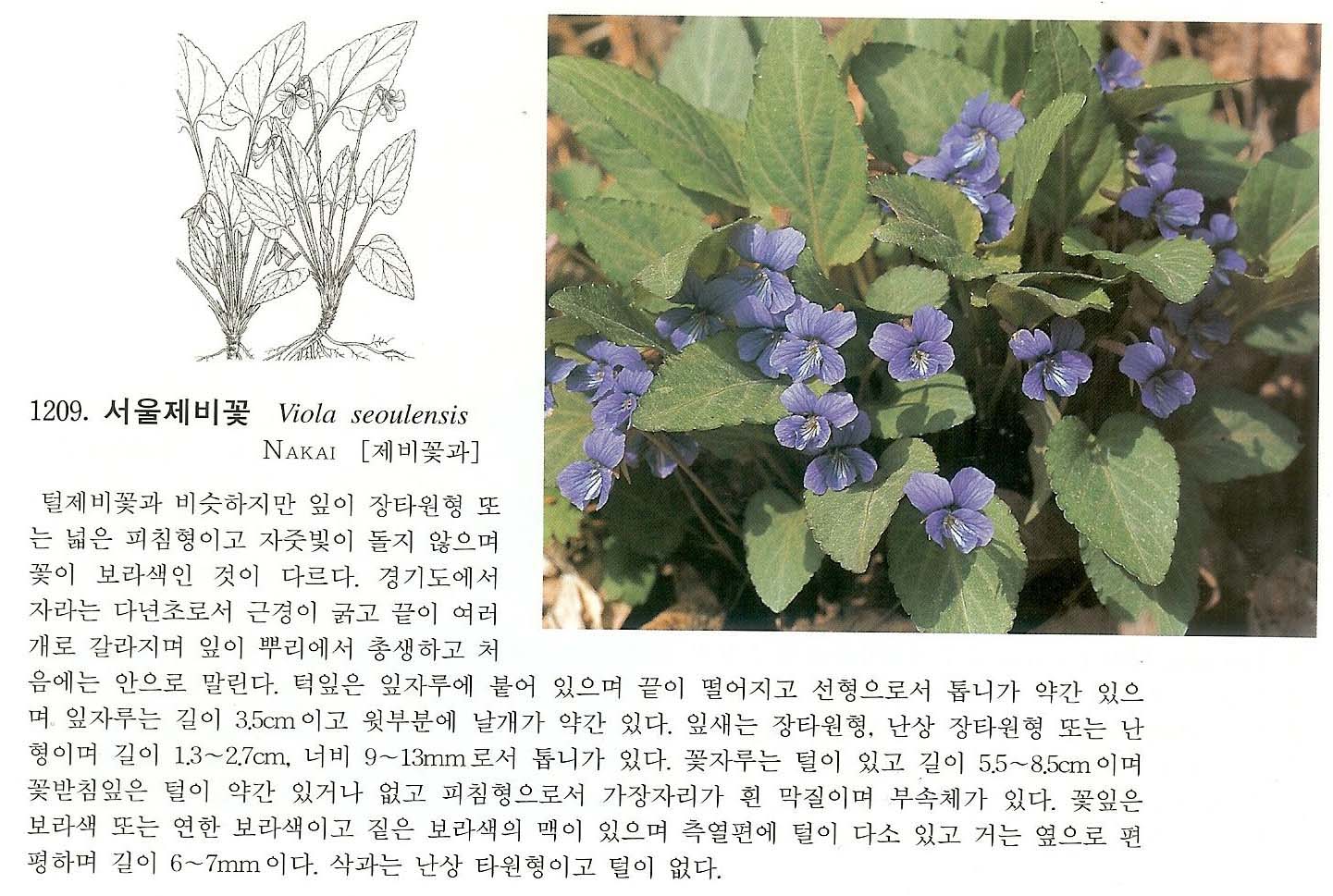 1209. 서울제비꽃 Viola seoulensis
NAKAI [제비꽃과]

털제비꽃과 비슷하지만 잎이 장타원형 또는 넓은 피침형이고 자줏빛이 돌지 않으며 꽃이 보라색인 것이 다르다. 경기도에서 자라는 다년초로서 근경이 굵고 끝이 여러 개로 갈라지며 잎이 뿌리에서 총생하고 처음에는 안으로 말린다. 턱잎은 잎자루에 붙어 있으며 끝이 떨어지고 선형으로서 톱니가 약간 있으며 잎자루는 길이 3.5cm이고 윗부분에 날개가 약간 있다. 잎새는 장타원형, 난상 장타원형 또는 난형이며 길이 1.3~2.7cm, 너비 9~13mm로서 톱니가 있다. 꽃자루는 털이 있고 길이 5.5~8.5cm이며 꽃받침잎은 털이 약간 있거나 없고 피침형으로서 가장자리가 흰 막질이며 부속체가 있다. 꽃잎은 보라색 또는 연한 보라색이고 짙은 보라색의 맥이 있으며 측열편에 털이 다소 있고 거는 옆으로 편평하며 길이 6~7mm이다. 삭과는 난상 타원형이고 털이 없다.